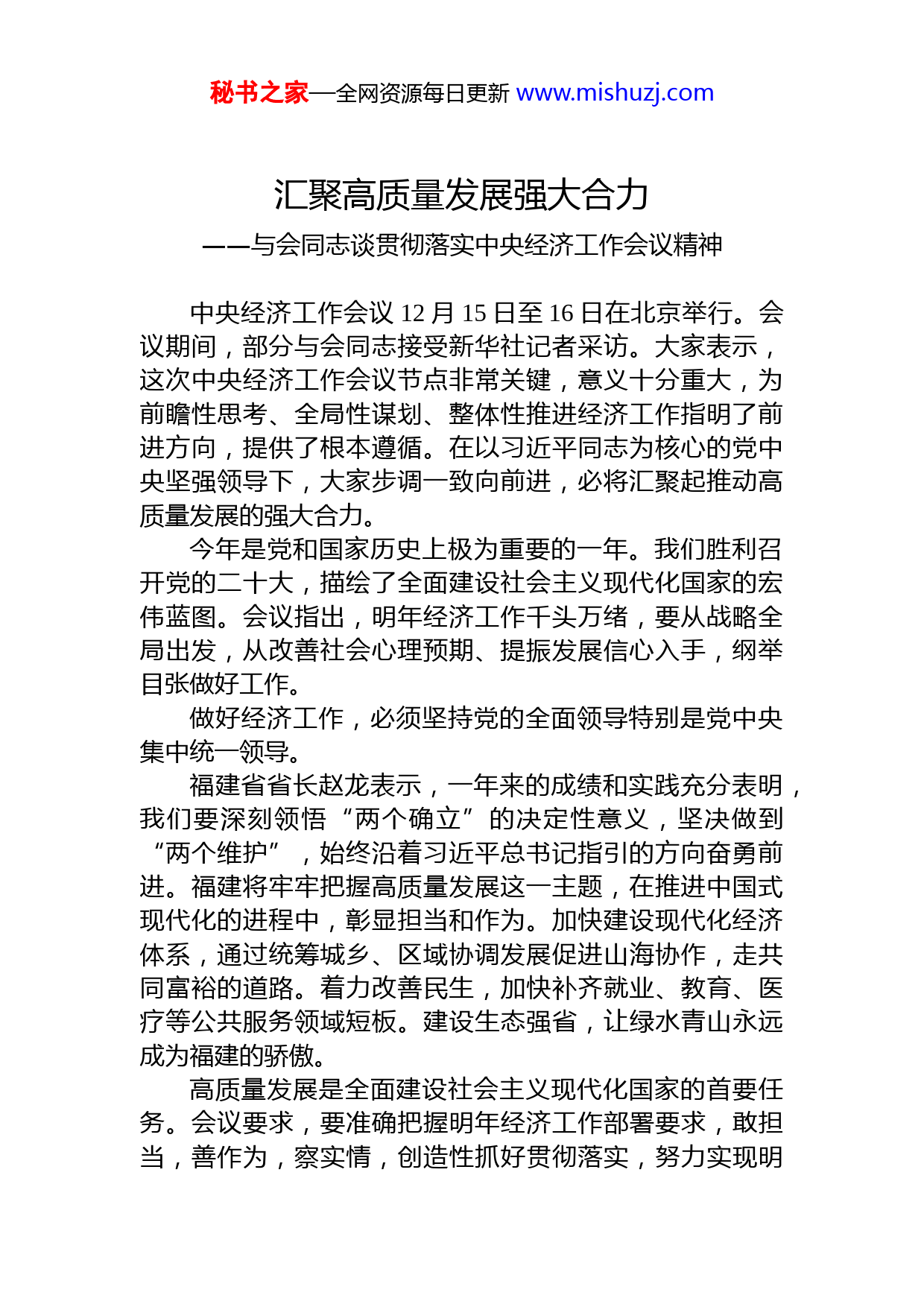 秘书之家—全网资源每日更新 www.mishuzj.com

汇聚高质量发展强大合力

——与会同志谈贯彻落实中央经济工作会议精神

中央经济工作会议 12 月 15 日至 16 日在北京举行。会议期间，部分与会同志接受新华社记者采访。大家表示，这次中央经济工作会议节点非常关键，意义十分重大，为前瞻性思考、全局性谋划、整体性推进经济工作指明了前进方向，提供了根本遵循。在以习近平同志为核心的党中央坚强领导下，大家步调一致向前进，必将汇聚起推动高质量发展的强大合力。

今年是党和国家历史上极为重要的一年。我们胜利召开党的二十大，描绘了全面建设社会主义现代化国家的宏伟蓝图。会议指出，明年经济工作千头万绪，要从战略全局出发，从改善社会心理预期、提振发展信心入手，纲举目张做好工作。

做好经济工作，必须坚持党的全面领导特别是党中央集中统一领导。

福建省省长赵龙表示，一年来的成绩和实践充分表明，我们要深刻领悟“两个确立”的决定性意义，坚决做到“两个维护”，始终沿着习近平总书记指引的方向奋勇前进。福建将牢牢把握高质量发展这一主题，在推进中国式现代化的进程中，彰显担当和作为。加快建设现代化经济体系，通过统筹城乡、区域协调发展促进山海协作，走共同富裕的道路。着力改善民生，加快补齐就业、教育、医疗等公共服务领域短板。建设生态强省，让绿水青山永远成为福建的骄傲。

高质量发展是全面建设社会主义现代化国家的首要任务。会议要求，要准确把握明年经济工作部署要求，敢担当，善作为，察实情，创造性抓好贯彻落实，努力实现明